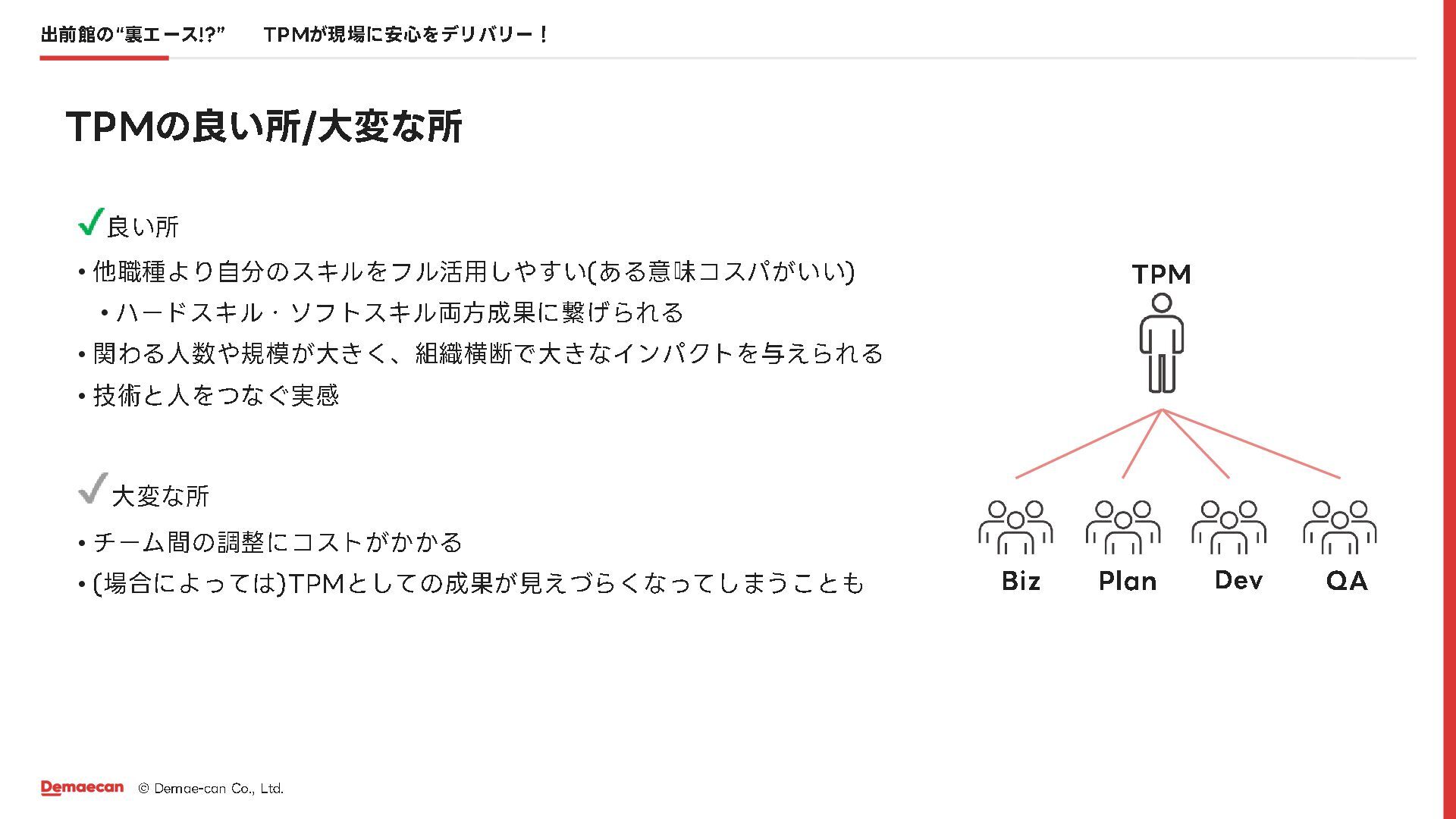 出前館の“裏エース!?” TPMが現場に安心をデリバリー！

TPMの良い所/大変な所

✓良い所

• 他職種より自分のスキルをフル活用しやすい(ある意味コスパがいい)
• ハードスキル・ソフトスキル両方成果に繋げられる
• 関わる人数や規模が大きく、組織横断で大きなインパクトを与えられる
• 技術と人をつなぐ実感

✓大変な所

• チーム間の調整にコストがかかる
• (場合によっては)TPMとしての成果が見えづらくなってしまうことも

TPM

Biz
Plan
Dev
QA

Demaecan © Demae-can Co., Ltd.